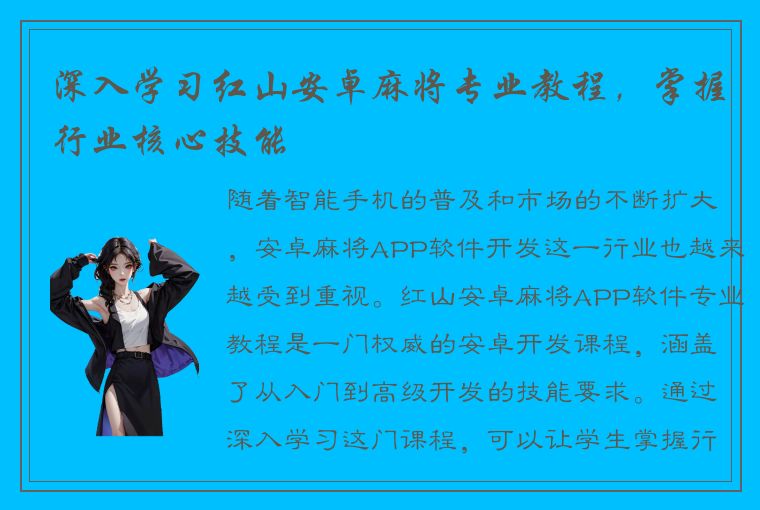 深入学习红山安卓麻将专业教程，掌握行业核心技能

随着智能手机的普及和市场的不断扩大，安卓麻将APP软件开发这一行业也越来越受到重视。红山安卓麻将APP软件专业教程是一门权威的安卓开发课程，涵盖了从入门到高级开发的技能要求。通过深入学习这门课程，可以让学生掌握行